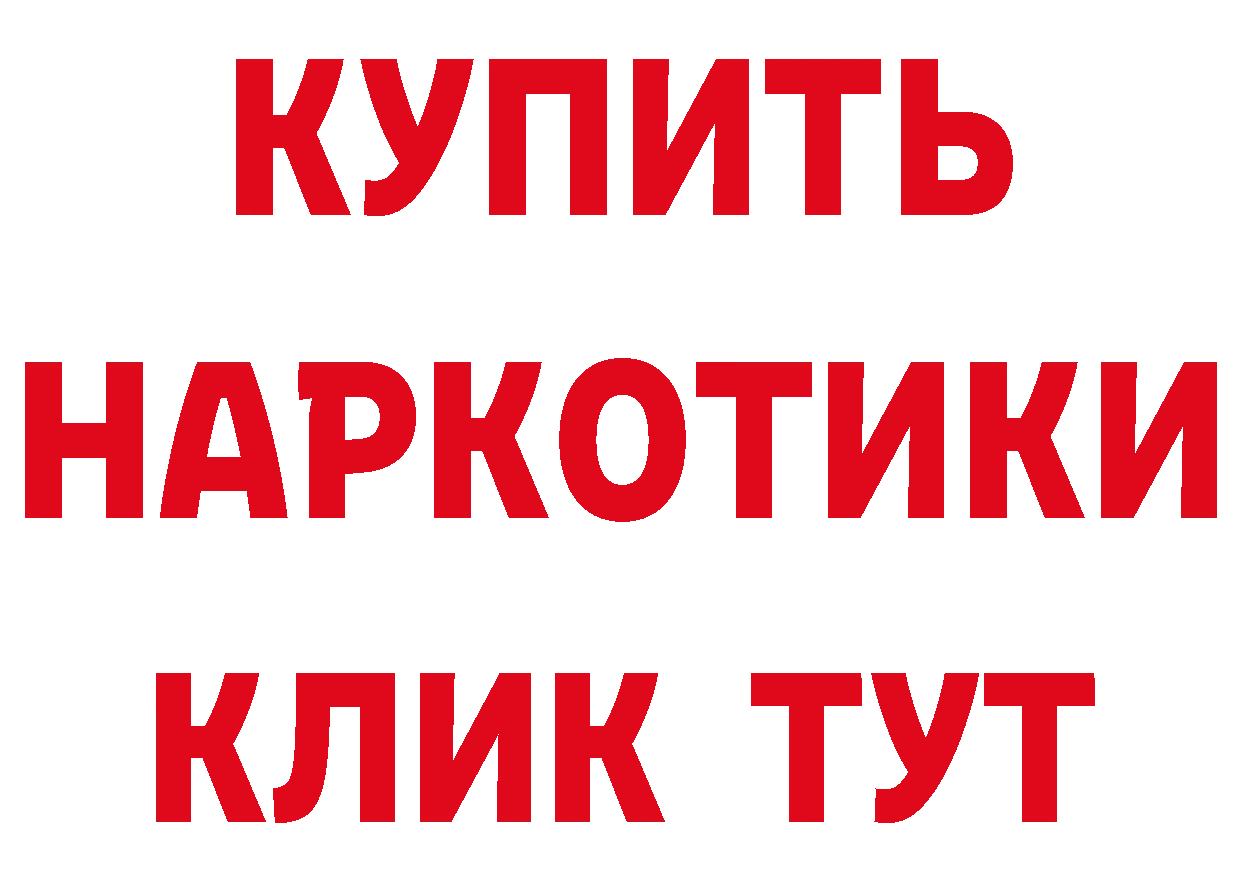 КУПИТЬ НАРКОТИКИ КЛИК ТУТ